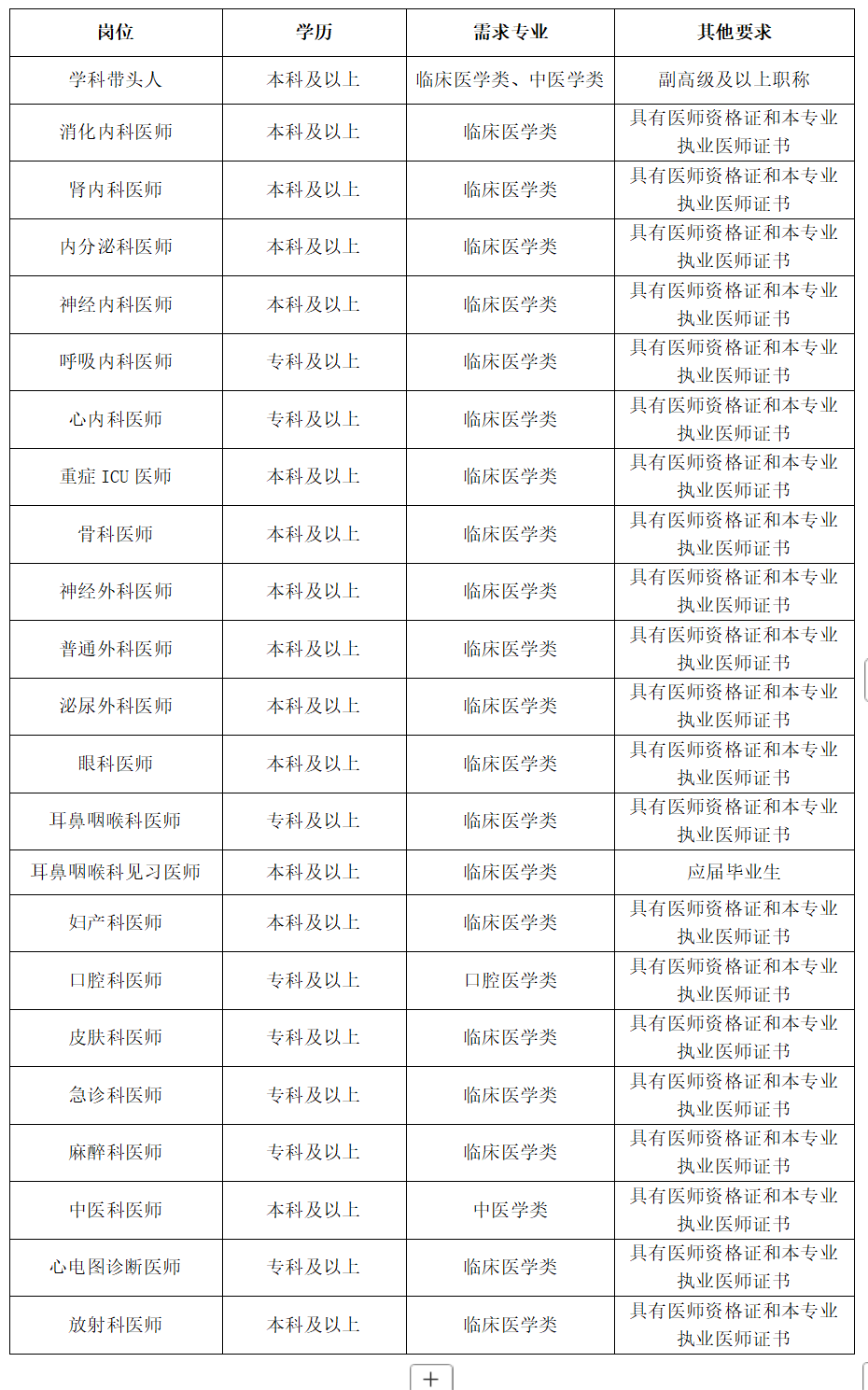 | 岗位 | 学历 | 需求专业 | 其他要求 |
|---|---|---|---|
| 学科带头人 | 本科及以上 | 临床医学类、中医学类 | 副高级及以上职称 |
| 消化内科医师 | 本科及以上 | 临床医学类 | 具有医师资格证和本专业执业医师证书 |
| 肾内科医师 | 本科及以上 | 临床医学类 | 具有医师资格证和本专业执业医师证书 |
| 内分泌科医师 | 本科及以上 | 临床医学类 | 具有医师资格证和本专业执业医师证书 |
| 神经内科医师 | 本科及以上 | 临床医学类 | 具有医师资格证和本专业执业医师证书 |
| 呼吸内科医师 | 专科及以上 | 临床医学类 | 具有医师资格证和本专业执业医师证书 |
| 心内科医师 | 专科及以上 | 临床医学类 | 具有医师资格证和本专业执业医师证书 |
| 重症 ICU 医师 | 本科及以上 | 临床医学类 | 具有医师资格证和本专业执业医师证书 |
| 骨科医师 | 本科及以上 | 临床医学类 | 具有医师资格证和本专业执业医师证书 |
| 神经外科医师 | 本科及以上 | 临床医学类 | 具有医师资格证和本专业执业医师证书 |
| 普通外科医师 | 本科及以上 | 临床医学类 | 具有医师资格证和本专业执业医师证书 |
| 泌尿外科医师 | 本科及以上 | 临床医学类 | 具有医师资格证和本专业执业医师证书 |
| 眼科医师 | 本科及以上 | 临床医学类 | 具有医师资格证和本专业执业医师证书 |
| 耳鼻咽喉科医师 | 专科及以上 | 临床医学类 | 具有医师资格证和本专业执业医师证书 |
| 耳鼻咽喉科见习医师 | 本科及以上 | 临床医学类 | 应届毕业生 |
| 妇产科医师 | 本科及以上 | 临床医学类 | 具有医师资格证和本专业执业医师证书 |
| 口腔科医师 | 专科及以上 | 口腔医学类 | 具有医师资格证和本专业执业医师证书 |
| 皮肤科医师 | 专科及以上 | 临床医学类 | 具有医师资格证和本专业执业医师证书 |
| 急诊科医师 | 专科及以上 | 临床医学类 | 具有医师资格证和本专业执业医师证书 |
| 麻醉科医师 | 专科及以上 | 临床医学类 | 具有医师资格证和本专业执业医师证书 |
| 中医科医师 | 本科及以上 | 中医学类 | 具有医师资格证和本专业执业医师证书 |
| 心电图诊断医师 | 专科及以上 | 临床医学类 | 具有医师资格证和本专业执业医师证书 |
| 放射科医师 | 本科及以上 | 临床医学类 | 具有医师资格证和本专业执业医师证书 |

+